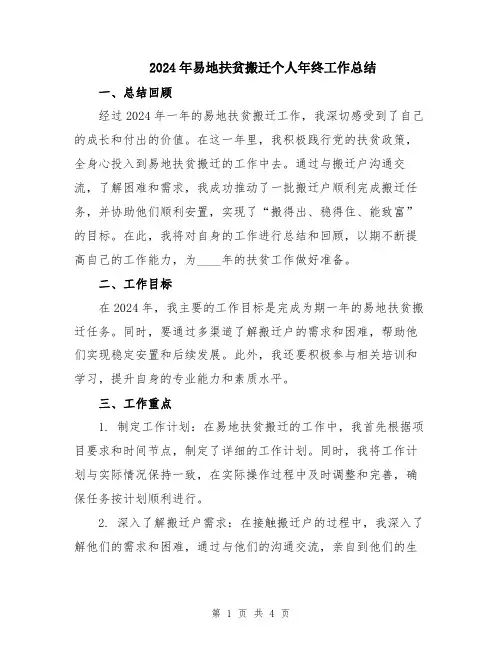 2024年易地扶贫搬迁个人年终工作总结

一、总结回顾

经过2024年一年的易地扶贫搬迁工作，我深切感受到了自己的成长和付出的价值。在这一年里，我积极践行党的扶贫政策，全身心投入到易地扶贫搬迁的工作中去。通过与搬迁户沟通交流，了解困难和需求，我成功推动了一批搬迁户顺利完成搬迁任务，并协助他们顺利安置，实现了“搬得出、稳得住、能致富”的目标。在此，我将对自身的工作进行总结和回顾，以期不断提高自己的工作能力，为____年的扶贫工作做好准备。

二、工作目标

在2024年，我主要的工作目标是完成为期一年的易地扶贫搬迁任务。同时，要通过多渠道了解搬迁户的需求和困难，帮助他们实现稳定安置和后续发展。此外，我还要积极参与相关培训和学习，提升自身的专业能力和素质水平。

三、工作重点

1. 制定工作计划：在易地扶贫搬迁的工作中，我首先根据项目要求和时间节点，制定了详细的工作计划。同时，我将工作计划与实际情况保持一致，在实际操作过程中及时调整和完善，确保任务按计划顺利进行。

2. 深入了解搬迁户需求：在接触搬迁户的过程中，我深入了解他们的需求和困难，通过与他们的沟通交流，亲自到他们的生

第 1 页 共 4 页